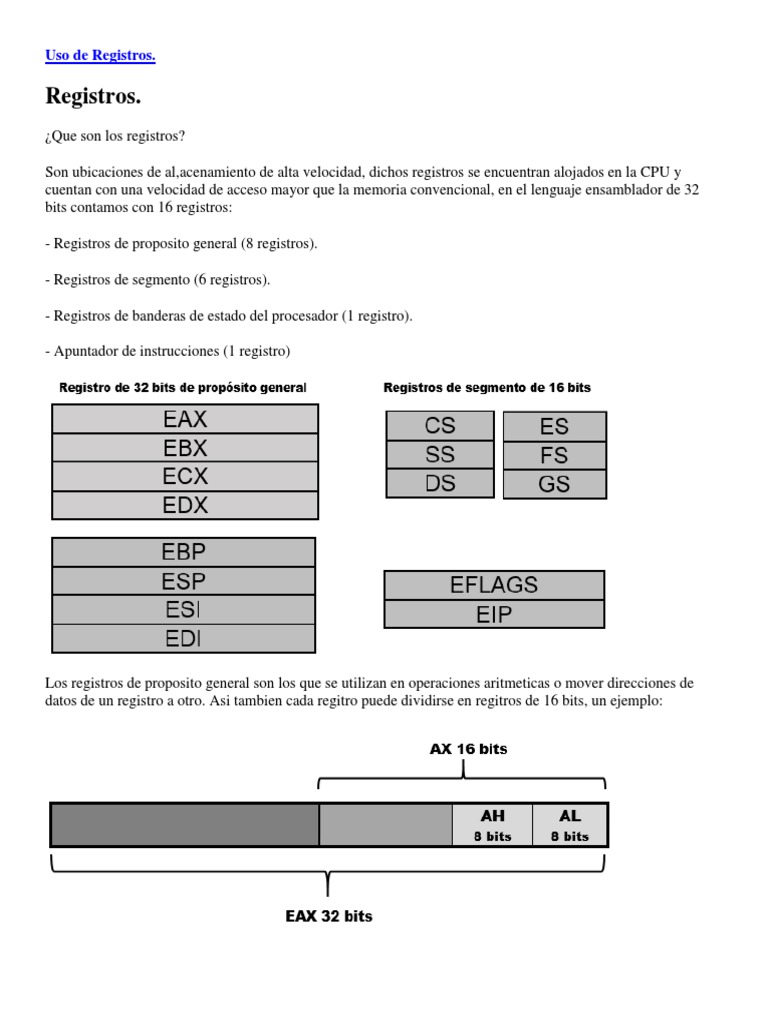 Uso de Registros.

Registros.

¿Que son los registros?

Son ubicaciones de al,acenamiento de alta velocidad, dichos registros se encuentran alojados en la CPU y cuentan con una velocidad de acceso mayor que la memoria convencional, en el lenguaje ensamblador de 32 bits contamos con 16 registros:

- Registros de proposito general (8 registros).

- Registros de segmento (6 registros).

- Registros de banderas de estado del procesador (1 registro).

- Apuntador de instrucciones (1 registro)

Registro de 32 bits de propósito general

EAX
EBX
ECX
EDX

EBP
ESP
ESI
EDI

Registros de segmento de 16 bits

CS
SS
DS

ES
FS
GS

EFLAGS
EIP

Los registros de proposito general son los que se utilizan en operaciones aritmeticas o mover direcciones de datos de un registro a otro. Asi tambien cada regitro puede dividirse en regitros de 16 bits, un ejemplo:

AX 16 bits

AH
8 bits

AL
8 bits

EAX 32 bits